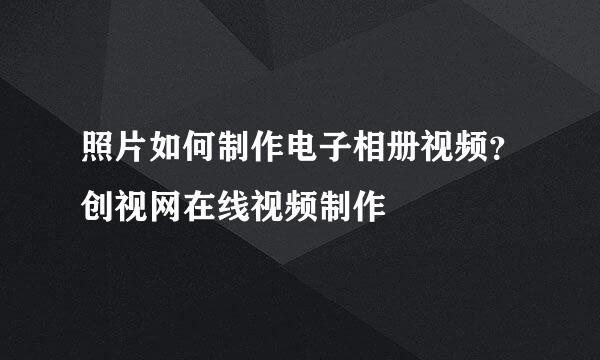 照片如何制作电子相册视频?
创视网在线视频制作